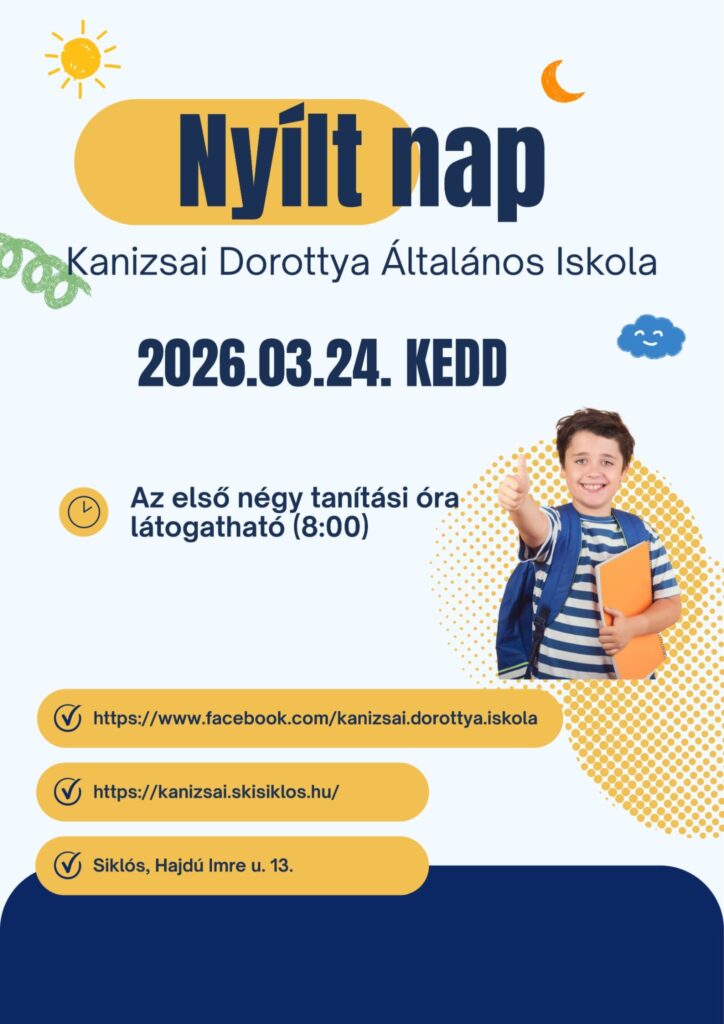 Nyílt nap

Kanizsai Dorottya Általános Iskola

2026.03.24. KEDD

Az első négy tanítási óra látogatható (8:00)

https://www.facebook.com/kanizsai.dorottya.iskola

https://kanizsai.skisiklos.hu/

Siklós, Hajdú Imre u. 13.